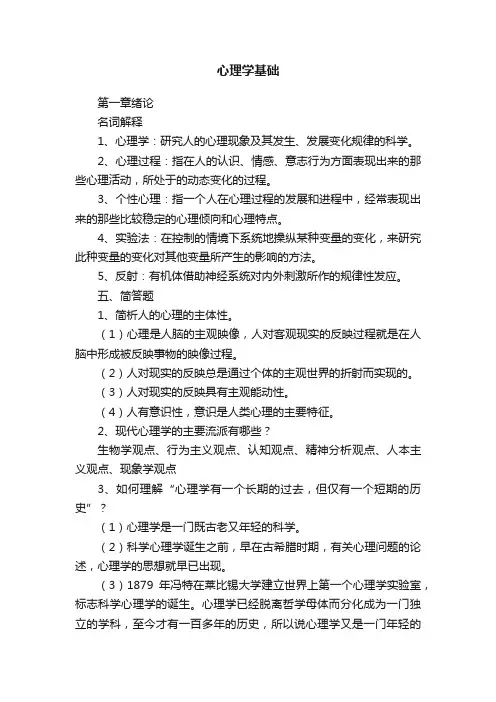 心理学基础

第一章绪论

名词解释

1、心理学：研究人的心理现象及其发生、发展变化规律的科学。

2、心理过程：指在人的认识、情感、意志行为方面表现出来的那些心理活动，所处于的动态变化的过程。

3、个性心理：指一个人在心理过程的发展和进程中，经常表现出来的那些比较稳定的心理倾向和心理特点。

4、实验法：在控制的情境下系统地操纵某种变量的变化，来研究此种变量的变化对其他变量所产生的影响的方法。

5、反射：有机体借助神经系统对内外刺激所作的规律性发应。

五、简答题

1、简析人的心理的主体性。

（1）心理是人脑的主观映像，人对客观现实的反映过程就是在人脑中形成被反映事物的映像过程。

（2）人对现实的反映总是通过个体的主观世界的折射而实现的。

（3）人对现实的反映具有主观能动性。

（4）人有意识性，意识是人类心理的主要特征。

2、现代心理学的主要流派有哪些？

生物学观点、行为主义观点、认知观点、精神分析观点、人本主义观点、现象学观点

3、如何理解“心理学有一个长期的过去，但仅有一个短期的历史”？

（1）心理学是一门既古老又年轻的科学。

（2）科学心理学诞生之前，早在古希腊时期，有关心理问题的论述，心理学的思想就早已出现。

（3）1879 年冯特在莱比锡大学建立世界上第一个心理学实验室，标志科学心理学的诞生。心理学已经脱离哲学母体而分化成为一门独立的学科，至今才有一百多年的历史，所以说心理学又是一门年轻的